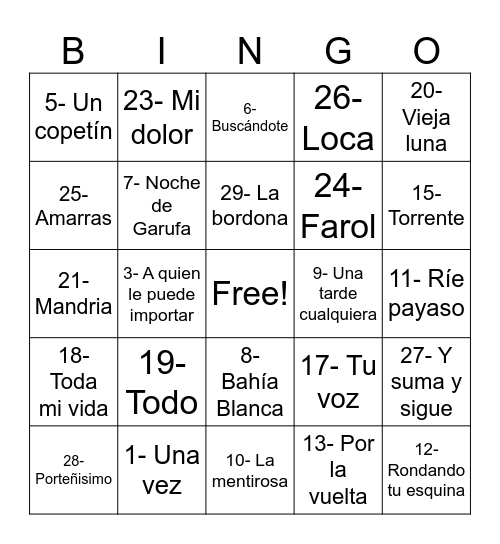 | B | I | N | G | O |
|---|---|---|---|---|
| 5- Un copetín | 23- Mi dolor | 6- Buscándote | 26- Loca | 20- Vieja luna |
| 25- Amarras | 7- Noche de Garufa | 29- La bordona | 24- Farol | 15- Torrente |
| 21- Mandria | 3- A quien le puede importar | Free! | 9- Una tarde cualquiera | 11- Ríe payaso |
| 18- Toda mi vida | 19- Todo | 8- Bahía Blanca | 17- Tu voz | 27- Y suma y sigue |
| 28- Porteñisimo | 1- Una vez | 10- La mentirosa | 13- Por la vuelta | 12- Rondando tu esquina |